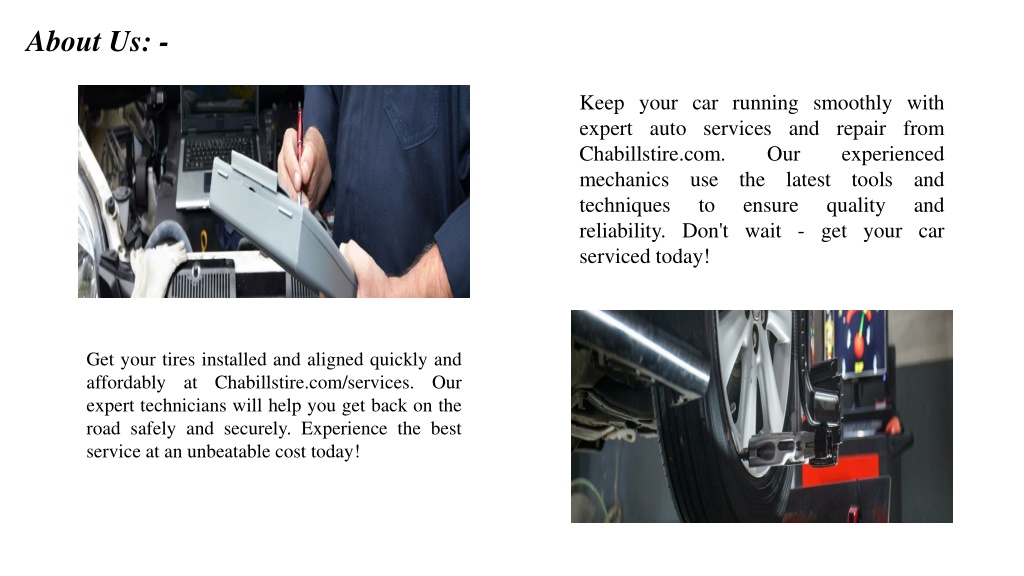 About Us: -

Keep your car running smoothly with expert auto services and repair from Chabillstire.com. Our experienced mechanics use the latest tools and techniques to ensure quality and reliability. Don't wait - get your car serviced today!

Get your tires installed and aligned quickly and affordably at Chabillstire.com/services. Our expert technicians will help you get back on the road safely and securely. Experience the best service at an unbeatable cost today!